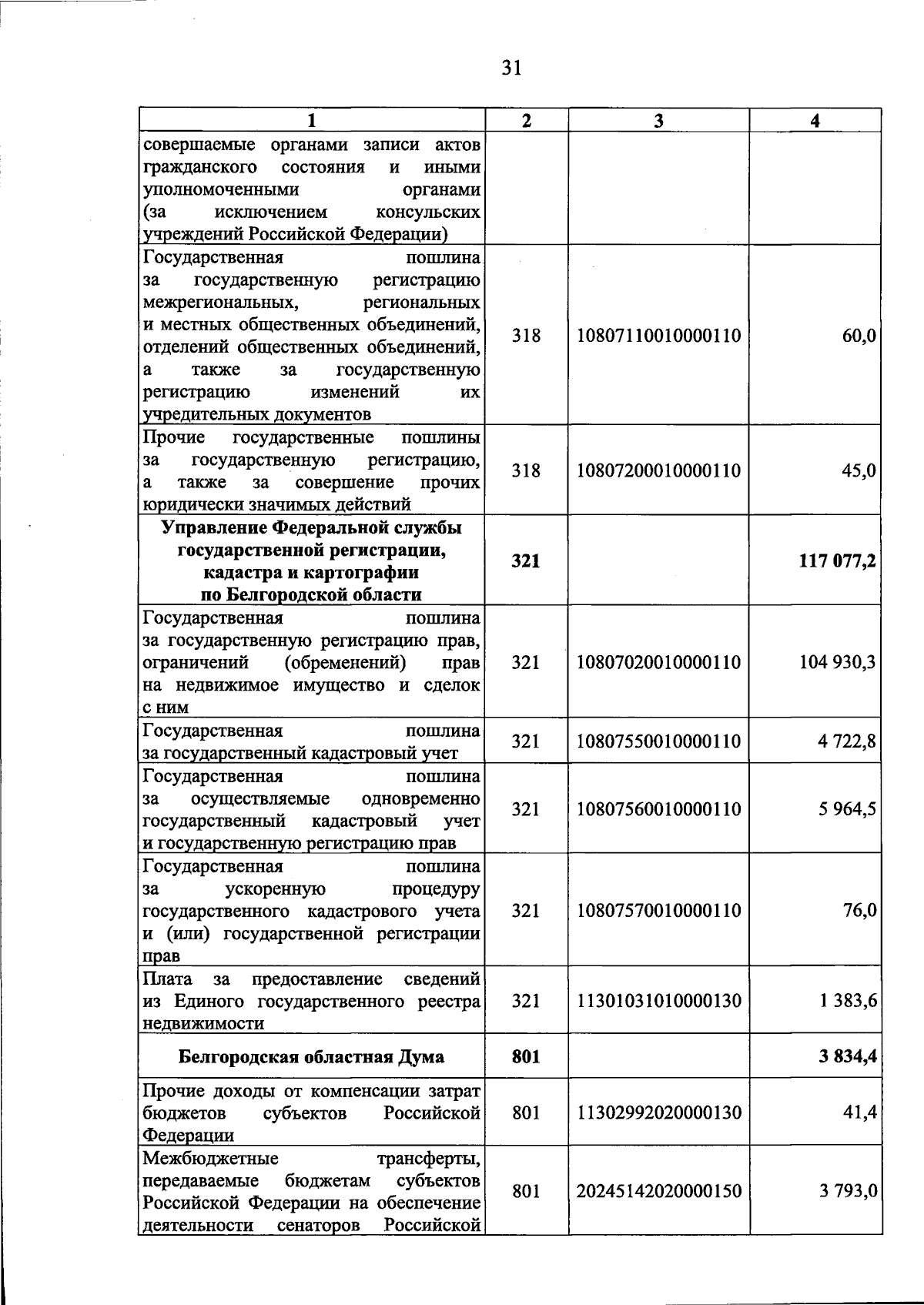 31

| 1 | 2 | 3 | 4 |
|---|---|---|---|
| совершаемые органами записи актов гражданского состояния и иными уполномоченными органами (за исключением консульских учреждений Российской Федерации) | | | |
| Государственная пошлина за государственную регистрацию межрегиональных, региональных и местных общественных объединений, отделений общественных объединений, а также за государственную регистрацию изменений их учредительных документов | 318 | 10807110010000110 | 60,0 |
| Прочие государственные пошлины за государственную регистрацию, а также за совершение прочих юридически значимых действий | 318 | 10807200010000110 | 45,0 |
| **Управление Федеральной службы государственной регистрации, кадастра и картографии по Белгородской области** | **321** | | **117 077,2** |
| Государственная пошлина за государственную регистрацию прав, ограничений (обременений) прав на недвижимое имущество и сделок с ним | 321 | 10807020010000110 | 104 930,3 |
| Государственная пошлина за государственный кадастровый учет | 321 | 10807550010000110 | 4 722,8 |
| Государственная пошлина за осуществляемые одновременно государственный кадастровый учет и государственную регистрацию прав | 321 | 10807560010000110 | 5 964,5 |
| Государственная пошлина за ускоренную процедуру государственного кадастрового учета и (или) государственной регистрации прав | 321 | 10807570010000110 | 76,0 |
| Плата за предоставление сведений из Единого государственного реестра недвижимости | 321 | 11301031010000130 | 1 383,6 |
| **Белгородская областная Дума** | **801** | | **3 834,4** |
| Прочие доходы от компенсации затрат бюджетов субъектов Российской Федерации | 801 | 11302992020000130 | 41,4 |
| Межбюджетные трансферты, передаваемые бюджетам субъектов Российской Федерации на обеспечение деятельности сенаторов Российской | 801 | 20245142020000150 | 3 793,0 |